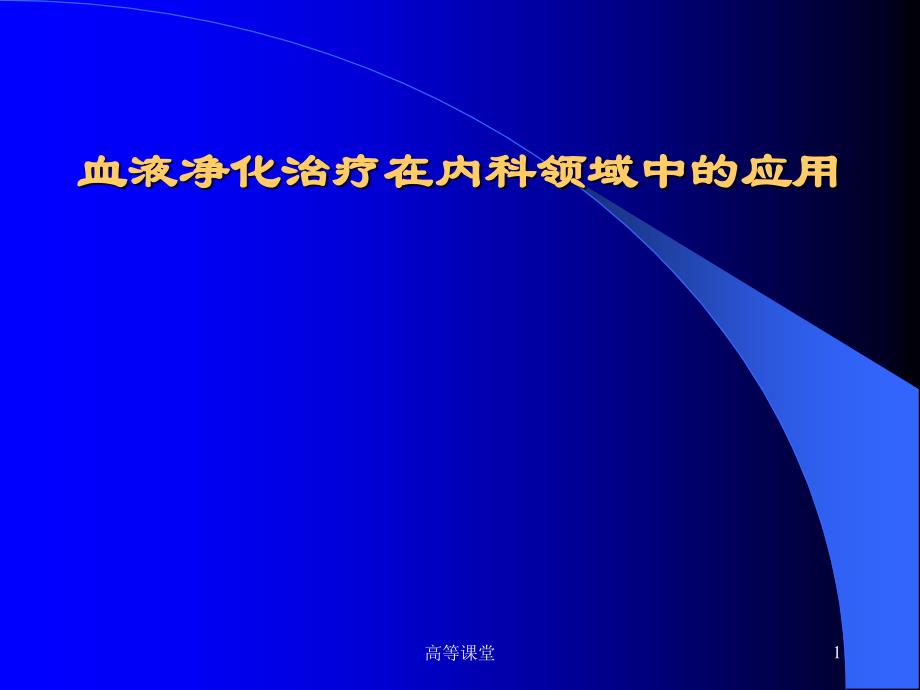 血液净化治疗在内科领域中的应用

高等课堂

1